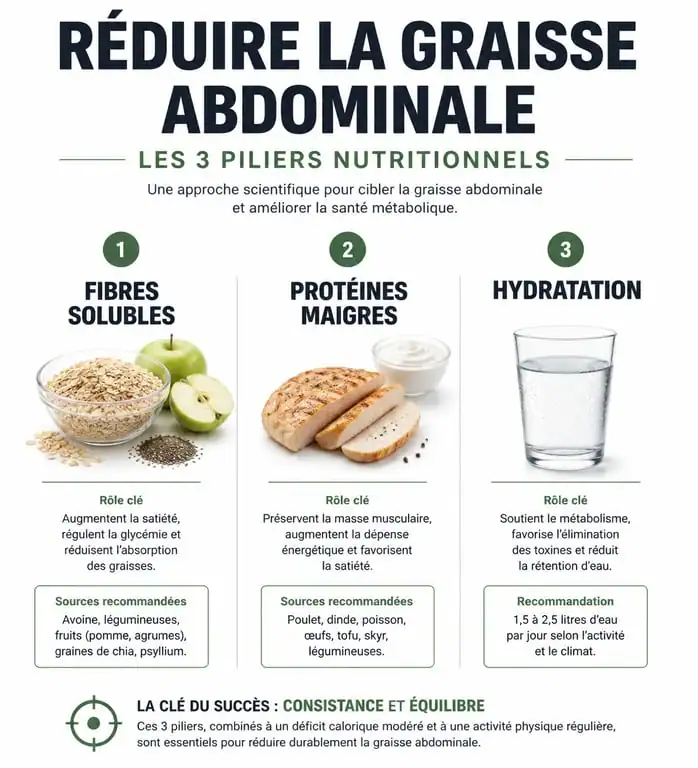 RÉDUIRE LA GRAISSE ABDOMINALE

LES 3 PILIERS NUTRITIONNELS

Une approche scientifique pour cibler la graisse abdominale et améliorer la santé métabolique.

1

FIBRES SOLUBLES

Rôle clé

Augmentent la satiété, régulent la glycémie et réduisent l'absorption des graisses.

Sources recommandées

Avoine, légumineuses, fruits (pomme, agrumes), graines de chia, psyllium.

2

PROTÉINES MAIGRES

Rôle clé

Préservent la masse musculaire, augmentent la dépense énergétique et favorisent la satiété.

Sources recommandées

Poulet, dinde, poisson, œufs, tofu, skyr, légumineuses.

3

HYDRATATION

Rôle clé

Soutient le métabolisme, favorise l'élimination des toxines et réduit la rétention d'eau.

Recommandation

1,5 à 2,5 litres d'eau par jour selon l'activité et le climat.

LA CLÉ DU SUCCÈS : CONSISTANCE ET ÉQUILIBRE

Ces 3 piliers, combinés à un déficit calorique modéré et à une activité physique régulière, sont essentiels pour réduire durablement la graisse abdominale.